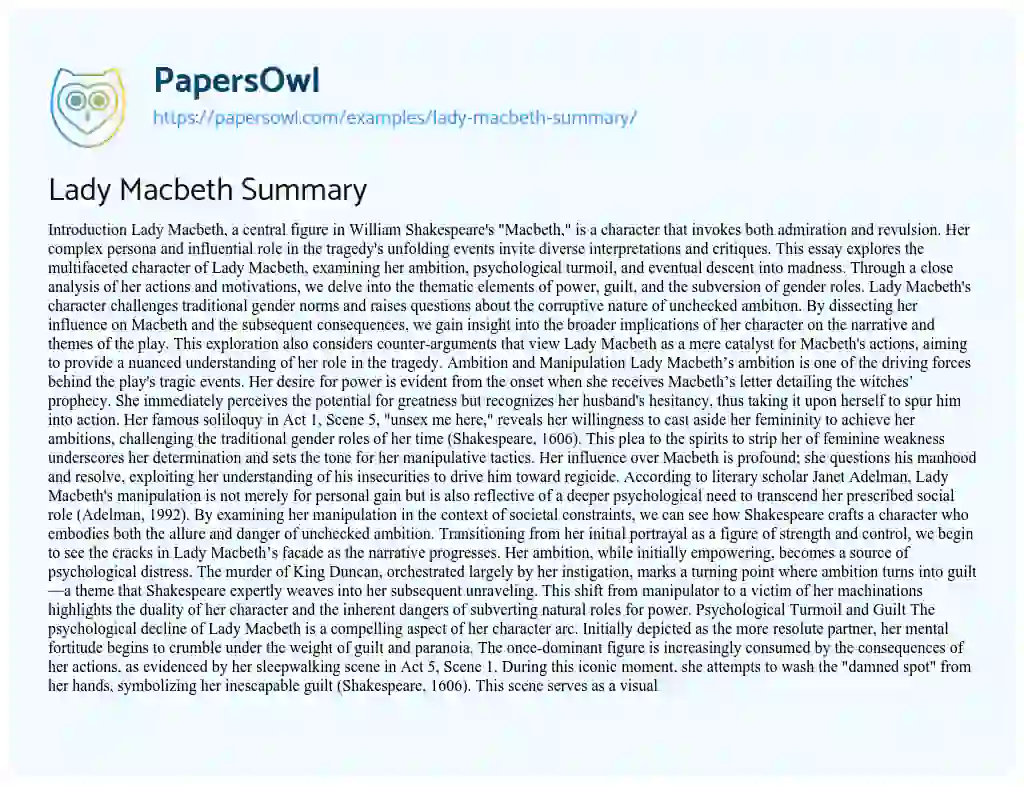 PapersOwl
https://papersowl.com/examples/lady-macbeth-summary/

Lady Macbeth Summary

Introduction Lady Macbeth, a central figure in William Shakespeare's "Macbeth," is a character that invokes both admiration and revulsion. Her complex persona and influential role in the tragedy's unfolding events invite diverse interpretations and critiques. This essay explores the multifaceted character of Lady Macbeth, examining her ambition, psychological turmoil, and eventual descent into madness. Through a close analysis of her actions and motivations, we delve into the thematic elements of power, guilt, and the subversion of gender roles. Lady Macbeth's character challenges traditional gender norms and raises questions about the corruptive nature of unchecked ambition. By dissecting her influence on Macbeth and the subsequent consequences, we gain insight into the broader implications of her character on the narrative and themes of the play. This exploration also considers counter-arguments that view Lady Macbeth as a mere catalyst for Macbeth's actions, aiming to provide a nuanced understanding of her role in the tragedy. Ambition and Manipulation Lady Macbeth's ambition is one of the driving forces behind the play's tragic events. Her desire for power is evident from the onset when she receives Macbeth's letter detailing the witches' prophecy. She immediately perceives the potential for greatness but recognizes her husband's hesitancy, thus taking it upon herself to spur him into action. Her famous soliloquy in Act 1, Scene 5, "unsex me here," reveals her willingness to cast aside her femininity to achieve her ambitions, challenging the traditional gender roles of her time (Shakespeare, 1606). This plea to the spirits to strip her of feminine weakness underscores her determination and sets the tone for her manipulative tactics. Her influence over Macbeth is profound; she questions his manhood and resolve, exploiting her understanding of his insecurities to drive him toward regicide. According to literary scholar Janet Adelman, Lady Macbeth's manipulation is not merely for personal gain but is also reflective of a deeper psychological need to transcend her prescribed social role (Adelman, 1992). By examining her manipulation in the context of societal constraints, we can see how Shakespeare crafts a character who embodies both the allure and danger of unchecked ambition. Transitioning from her initial portrayal as a figure of strength and control, we begin to see the cracks in Lady Macbeth's facade as the narrative progresses. Her ambition, while initially empowering, becomes a source of psychological distress. The murder of King Duncan, orchestrated largely by her instigation, marks a turning point where ambition turns into guilt—a theme that Shakespeare expertly weaves into her subsequent unraveling. This shift from manipulator to a victim of her machinations highlights the duality of her character and the inherent dangers of subverting natural roles for power. Psychological Turmoil and Guilt The psychological decline of Lady Macbeth is a compelling aspect of her character arc. Initially depicted as the more resolute partner, her mental fortitude begins to crumble under the weight of guilt and paranoia. The once-dominant figure is increasingly consumed by the consequences of her actions, as evidenced by her sleepwalking scene in Act 5, Scene 1. During this iconic moment, she attempts to wash the "damned spot" from her hands, symbolizing her inescapable guilt (Shakespeare, 1606). This scene serves as a visual